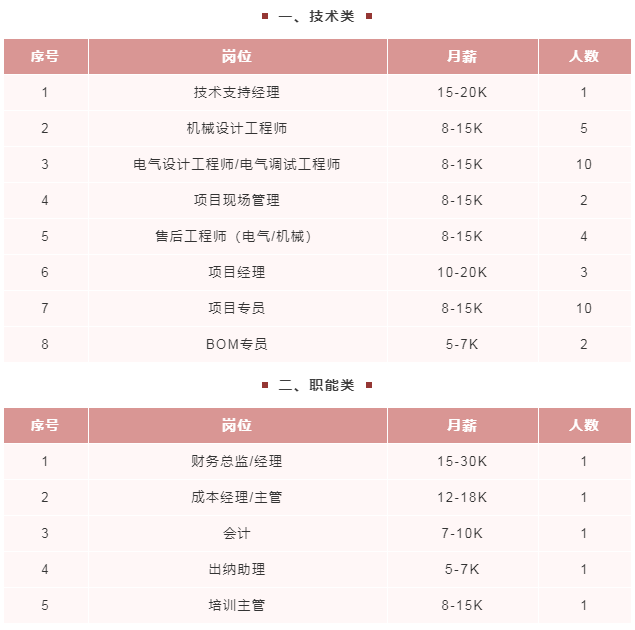 一、技术类

| 序号 | 岗位 | 月薪 | 人数 |
|---|---|---|---|
| 1 | 技术支持经理 | 15-20K | 1 |
| 2 | 机械设计工程师 | 8-15K | 5 |
| 3 | 电气设计工程师/电气调试工程师 | 8-15K | 10 |
| 4 | 项目现场管理 | 8-15K | 2 |
| 5 | 售后工程师（电气/机械） | 8-15K | 4 |
| 6 | 项目经理 | 10-20K | 3 |
| 7 | 项目专员 | 8-15K | 10 |
| 8 | BOM专员 | 5-7K | 2 |

二、职能类

| 序号 | 岗位 | 月薪 | 人数 |
|---|---|---|---|
| 1 | 财务总监/经理 | 15-30K | 1 |
| 2 | 成本经理/主管 | 12-18K | 1 |
| 3 | 会计 | 7-10K | 1 |
| 4 | 出纳助理 | 5-7K | 1 |
| 5 | 培训主管 | 8-15K | 1 |